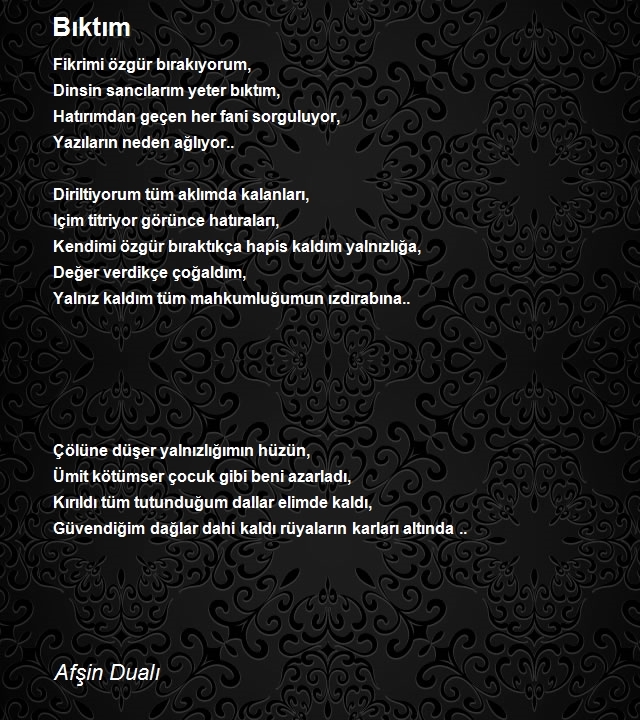 Bıktım

Fikrimi özgür bırakıyorum,
Dinsin sancılarım yeter bıktım,
Hatırımdan geçen her fani sorguluyor,
Yazıların neden ağlıyor..

Diriltiyorum tüm aklımda kalanları,
Içim titriyor görünce hatıraları,
Kendimi özgür bıraktıkça hapis kaldım yalnızlığa,
Değer verdikçe çoğaldım,
Yalnız kaldım tüm mahkumluğumun ızdırabına..

Çölüne düşer yalnızlığımın hüzün,
Ümit kötümser çocuk gibi beni azarladı,
Kırıldı tüm tutunduğum dallar elimde kaldı,
Güvendiğim dağlar dahi kaldı rüyaların karları altında ..

Afşin Dualı